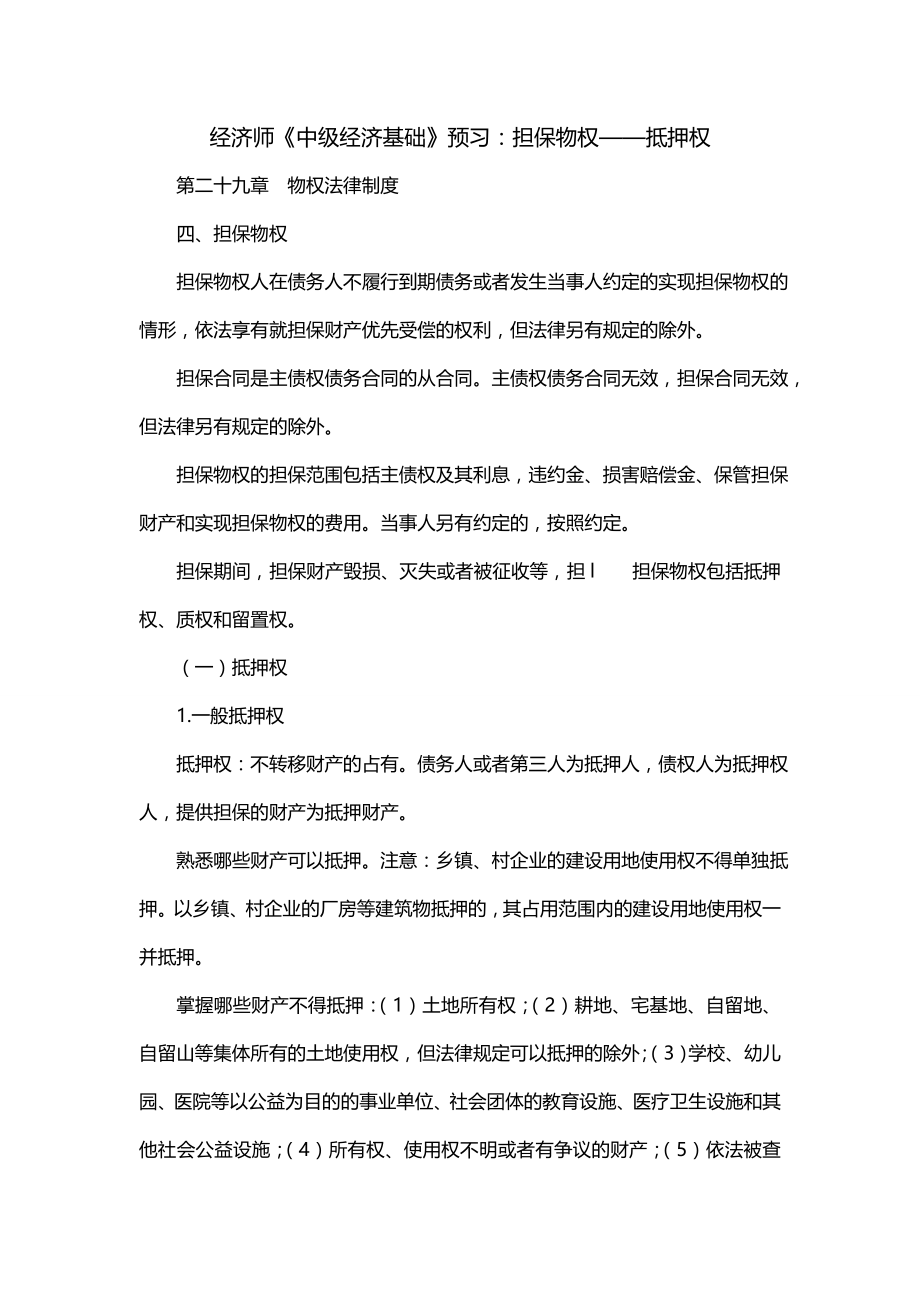 经济师《中级经济基础》预习：担保物权——抵押权

第二十九章　物权法律制度

四、担保物权

担保物权人在债务人不履行到期债务或者发生当事人约定的实现担保物权的情形，依法享有就担保财产优先受偿的权利，但法律另有规定的除外。

担保合同是主债权债务合同的从合同。主债权债务合同无效，担保合同无效，但法律另有规定的除外。

担保物权的担保范围包括主债权及其利息，违约金、损害赔偿金、保管担保财产和实现担保物权的费用。当事人另有约定的，按照约定。

担保期间，担保财产毁损、灭失或者被征收等，担 l　　担保物权包括抵押权、质权和留置权。

（一）抵押权

1.一般抵押权

抵押权：不转移财产的占有。债务人或者第三人为抵押人，债权人为抵押权人，提供担保的财产为抵押财产。

熟悉哪些财产可以抵押。注意：乡镇、村企业的建设用地使用权不得单独抵押。以乡镇、村企业的厂房等建筑物抵押的，其占用范围内的建设用地使用权一并抵押。

掌握哪些财产不得抵押：（1）土地所有权；（2）耕地、宅基地、自留地、自留山等集体所有的土地使用权，但法律规定可以抵押的除外；（3）学校、幼儿园、医院等以公益为目的的事业单位、社会团体的教育设施、医疗卫生设施和其他社会公益设施；（4）所有权、使用权不明或者有争议的财产；（5）依法被查